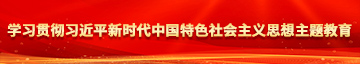 学习贯彻习近平新时代中国特色社会主义思想主题教育